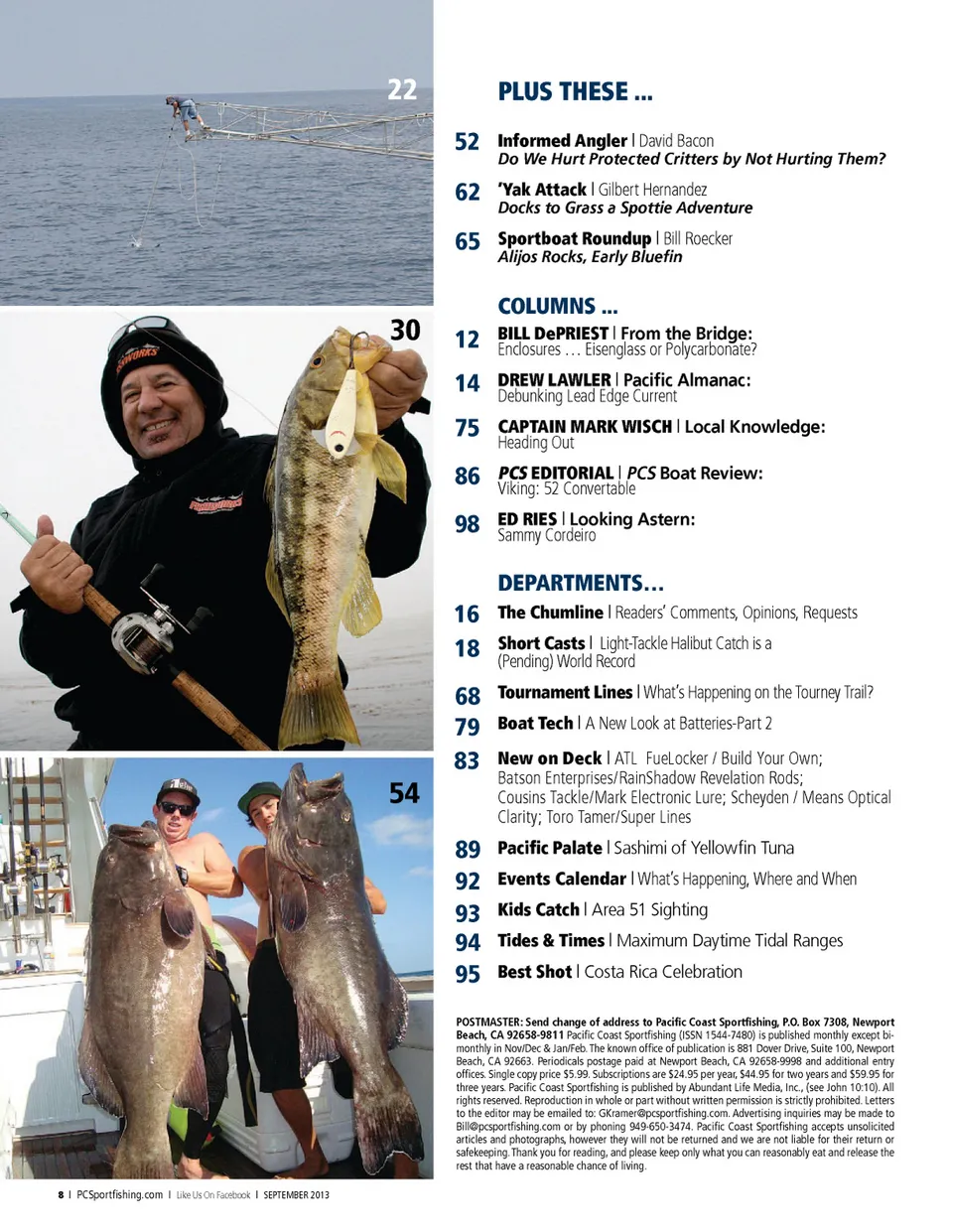 22

30

54

PLUS THESE ...

52 Informed Angler | David Bacon
Do We Hurt Protected Critters by Not Hurting Them?

62 'Yak Attack | Gilbert Hernandez
Docks to Grass a Spottie Adventure

65 Sportboat Roundup | Bill Roecker
Alijos Rocks, Early Bluefin

COLUMNS ...

12 BILL DePRIEST | From the Bridge:
Enclosures … Eisenglass or Polycarbonate?

14 DREW LAWLER | Pacific Almanac:
Debunking Lead Edge Current

75 CAPTAIN MARK WISCH | Local Knowledge:
Heading Out

86 PCS EDITORIAL | PCS Boat Review:
Viking: 52 Convertable

98 ED RIES | Looking Astern:
Sammy Cordeiro

DEPARTMENTS…

16 The Chumline | Readers' Comments, Opinions, Requests

18 Short Casts | Light-Tackle Halibut Catch is a (Pending) World Record

68 Tournament Lines | What's Happening on the Tourney Trail?

79 Boat Tech | A New Look at Batteries-Part 2

83 New on Deck | ATL FueLocker / Build Your Own; Batson Enterprises/RainShadow Revelation Rods; Cousins Tackle/Mark Electronic Lure; Scheyden / Means Optical Clarity; Toro Tamer/Super Lines

89 Pacific Palate | Sashimi of Yellowfin Tuna

92 Events Calendar | What's Happening, Where and When

93 Kids Catch | Area 51 Sighting

94 Tides & Times | Maximum Daytime Tidal Ranges

95 Best Shot | Costa Rica Celebration

POSTMASTER: Send change of address to Pacific Coast Sportfishing, P.O. Box 7308, Newport Beach, CA 92658-9811 Pacific Coast Sportfishing (ISSN 1544-7480) is published monthly except bi-monthly in Nov/Dec & Jan/Feb. The known office of publication is 881 Dover Drive, Suite 100, Newport Beach, CA 92663. Periodicals postage paid at Newport Beach, CA 92658-9998 and additional entry offices. Single copy price $5.99. Subscriptions are $24.95 per year, $44.95 for two years and $59.95 for three years. Pacific Coast Sportfishing is published by Abundant Life Media, Inc., (see John 10:10). All rights reserved. Reproduction in whole or part without written permission is strictly prohibited. Letters to the editor may be emailed to: GKramer@pcsportfishing.com. Advertising inquiries may be made to Bill@pcsportfishing.com or by phoning 949-650-3474. Pacific Coast Sportfishing accepts unsolicited articles and photographs, however they will not be returned and we are not liable for their return or safekeeping. Thank you for reading, and please keep only what you can reasonably eat and release the rest that have a reasonable chance of living.

8 | PCSportfishing.com | Like Us On Facebook | SEPTEMBER 2013